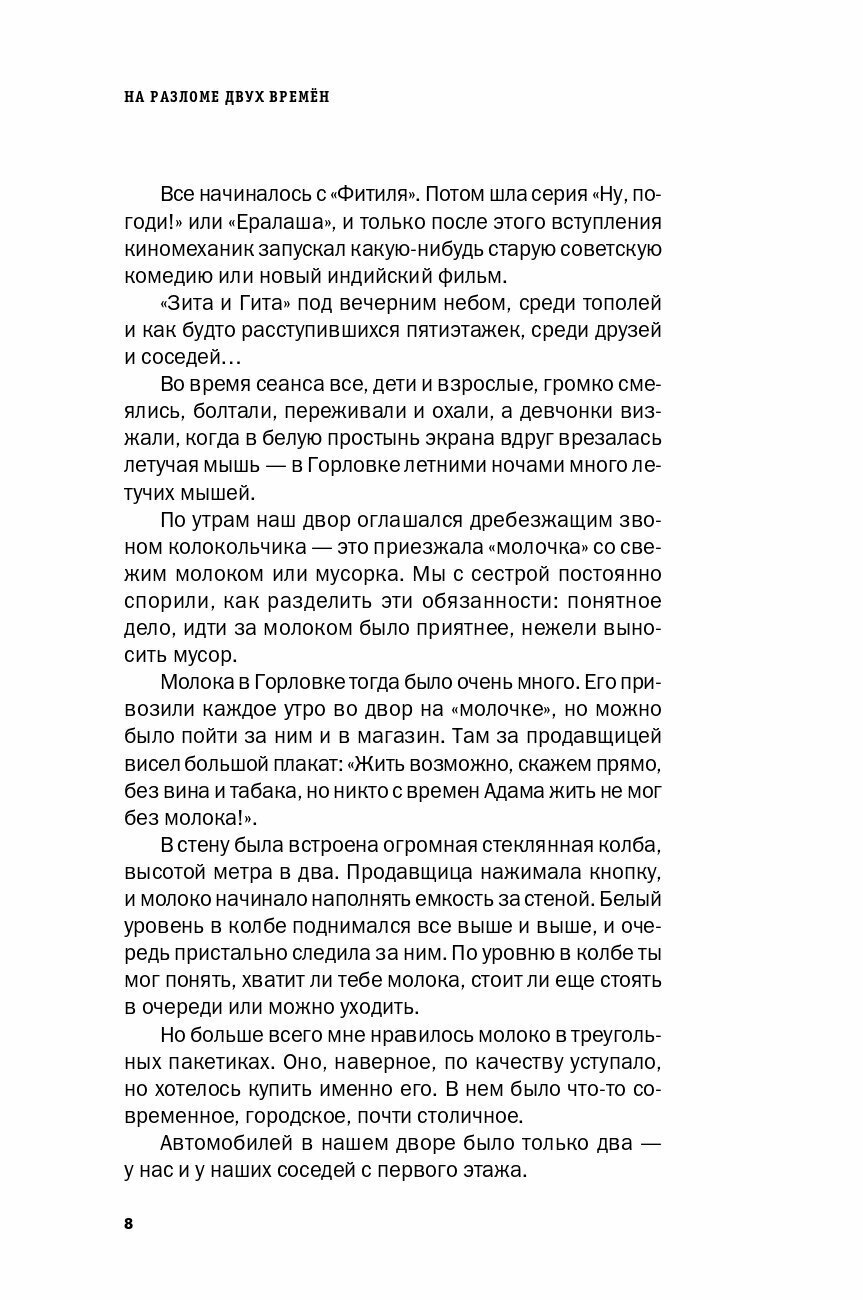 НА РАЗЛОМЕ ДВУХ ВРЕМЁН

Все начиналось с «Фитиля». Потом шла серия «Ну, погоди!» или «Ералаша», и только после этого вступления киномеханик запускал какую-нибудь старую советскую комедию или новый индийский фильм.

«Зита и Гита» под вечерним небом, среди тополей и как будто расступившихся пятиэтажек, среди друзей и соседей…

Во время сеанса все, дети и взрослые, громко смеялись, болтали, переживали и охали, а девчонки визжали, когда в белую простынь экрана вдруг врезалась летучая мышь — в Горловке летними ночами много летучих мышей.

По утрам наш двор оглашался дребезжащим звоном колокольчика — это приезжала «молочка» со свежим молоком или мусорка. Мы с сестрой постоянно спорили, как разделить эти обязанности: понятное дело, идти за молоком было приятнее, нежели выносить мусор.

Молока в Горловке тогда было очень много. Его привозили каждое утро во двор на «молочке», но можно было пойти за ним и в магазин. Там за продавщицей висел большой плакат: «Жить возможно, скажем прямо, без вина и табака, но никто с времен Адама жить не мог без молока!».

В стену была встроена огромная стеклянная колба, высотой метра в два. Продавщица нажимала кнопку, и молоко начинало наполнять емкость за стеной. Белый уровень в колбе поднимался все выше и выше, и очередь пристально следила за ним. По уровню в колбе ты мог понять, хватит ли тебе молока, стоит ли еще стоять в очереди или можно уходить.

Но больше всего мне нравилось молоко в треугольных пакетиках. Оно, наверное, по качеству уступало, но хотелось купить именно его. В нем было что-то современное, городское, почти столичное.

Автомобилей в нашем дворе было только два — у нас и у наших соседей с первого этажа.

8